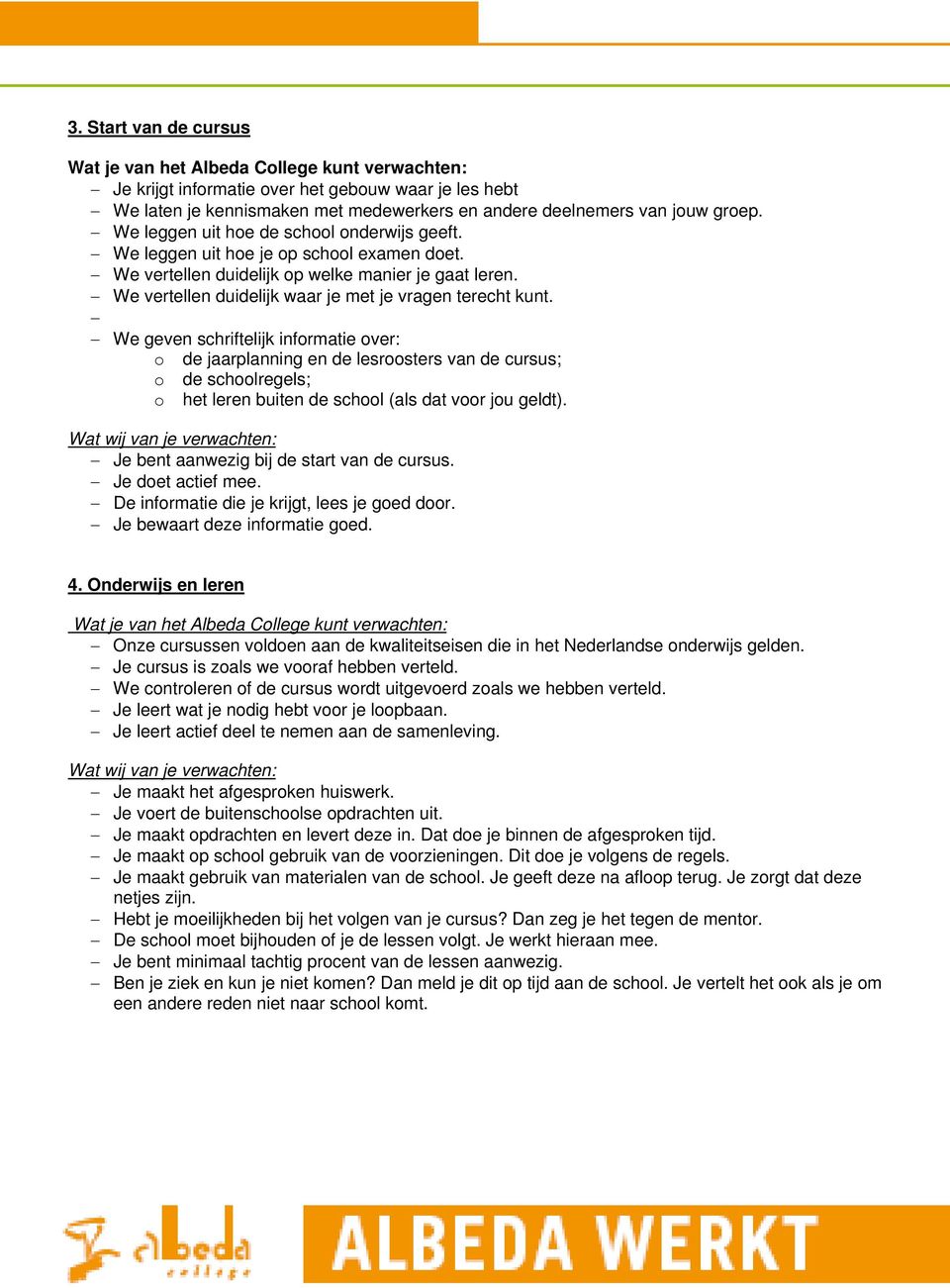 3. Start van de cursus

Wat je van het Albeda College kunt verwachten:
– Je krijgt informatie over het gebouw waar je les hebt
– We laten je kennismaken met medewerkers en andere deelnemers van jouw groep.
– We leggen uit hoe de school onderwijs geeft.
– We leggen uit hoe je op school examen doet.
– We vertellen duidelijk op welke manier je gaat leren.
– We vertellen duidelijk waar je met je vragen terecht kunt.
–
– We geven schriftelijk informatie over:
o de jaarplanning en de lesroosters van de cursus;
o de schoolregels;
o het leren buiten de school (als dat voor jou geldt).

Wat wij van je verwachten:
– Je bent aanwezig bij de start van de cursus.
– Je doet actief mee.
– De informatie die je krijgt, lees je goed door.
– Je bewaart deze informatie goed.

4. Onderwijs en leren

Wat je van het Albeda College kunt verwachten:
– Onze cursussen voldoen aan de kwaliteitseisen die in het Nederlandse onderwijs gelden.
– Je cursus is zoals we vooraf hebben verteld.
– We controleren of de cursus wordt uitgevoerd zoals we hebben verteld.
– Je leert wat je nodig hebt voor je loopbaan.
– Je leert actief deel te nemen aan de samenleving.

Wat wij van je verwachten:
– Je maakt het afgesproken huiswerk.
– Je voert de buitenschoolse opdrachten uit.
– Je maakt opdrachten en levert deze in. Dat doe je binnen de afgesproken tijd.
– Je maakt op school gebruik van de voorzieningen. Dit doe je volgens de regels.
– Je maakt gebruik van materialen van de school. Je geeft deze na afloop terug. Je zorgt dat deze netjes zijn.
– Hebt je moeilijkheden bij het volgen van je cursus? Dan zeg je het tegen de mentor.
– De school moet bijhouden of je de lessen volgt. Je werkt hieraan mee.
– Je bent minimaal tachtig procent van de lessen aanwezig.
– Ben je ziek en kun je niet komen? Dan meld je dit op tijd aan de school. Je vertelt het ook als je om een andere reden niet naar school komt.

albeda college
ALBEDA WERKT